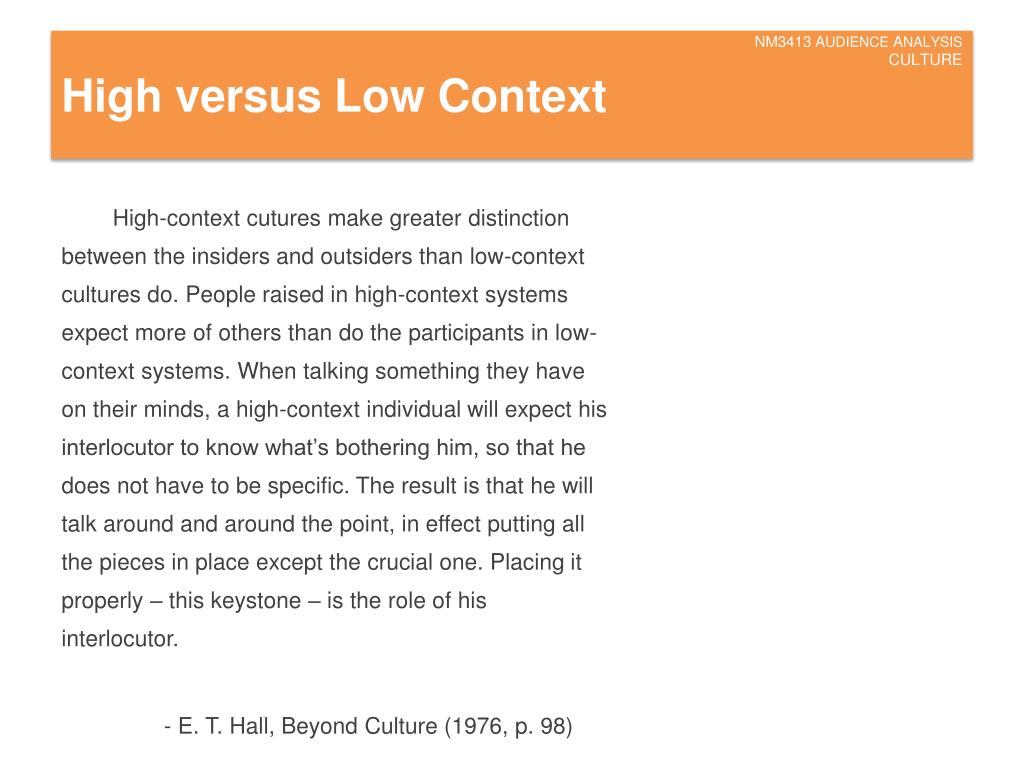 NM3413 AUDIENCE ANALYSIS
CULTURE

High versus Low Context

High-context cutures make greater distinction between the insiders and outsiders than low-context cultures do. People raised in high-context systems expect more of others than do the participants in low-context systems. When talking something they have on their minds, a high-context individual will expect his interlocutor to know what's bothering him, so that he does not have to be specific. The result is that he will talk around and around the point, in effect putting all the pieces in place except the crucial one. Placing it properly – this keystone – is the role of his interlocutor.

- E. T. Hall, Beyond Culture (1976, p. 98)